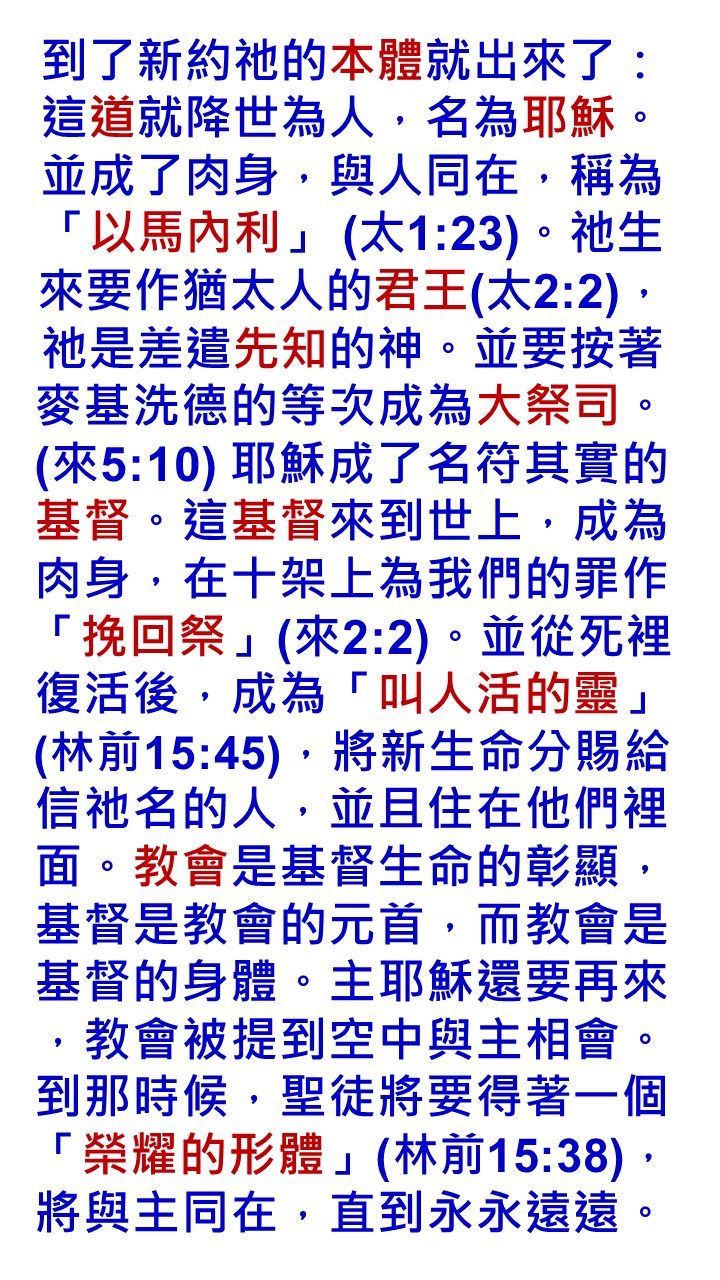 到了新約祂的本體就出來了：這道就降世為人，名為耶穌。並成了肉身，與人同在，稱為「以馬內利」(太1:23)。祂生來要作猶太人的君王(太2:2)，祂是差遣先知的神。並要按著麥基洗德的等次成為大祭司。(來5:10)耶穌成了名符其實的基督。這基督來到世上，成為肉身，在十架上為我們的罪作「挽回祭」(來2:2)。並從死裡復活後，成為「叫人活的靈」(林前15:45)，將新生命分賜給信祂名的人，並且住在他們裡面。教會是基督生命的彰顯，基督是教會的元首，而教會是基督的身體。主耶穌還要再來，教會被提到空中與主相會。到那時候，聖徒將要得著一個「榮耀的形體」(林前15:38)，將與主同在，直到永永遠遠。